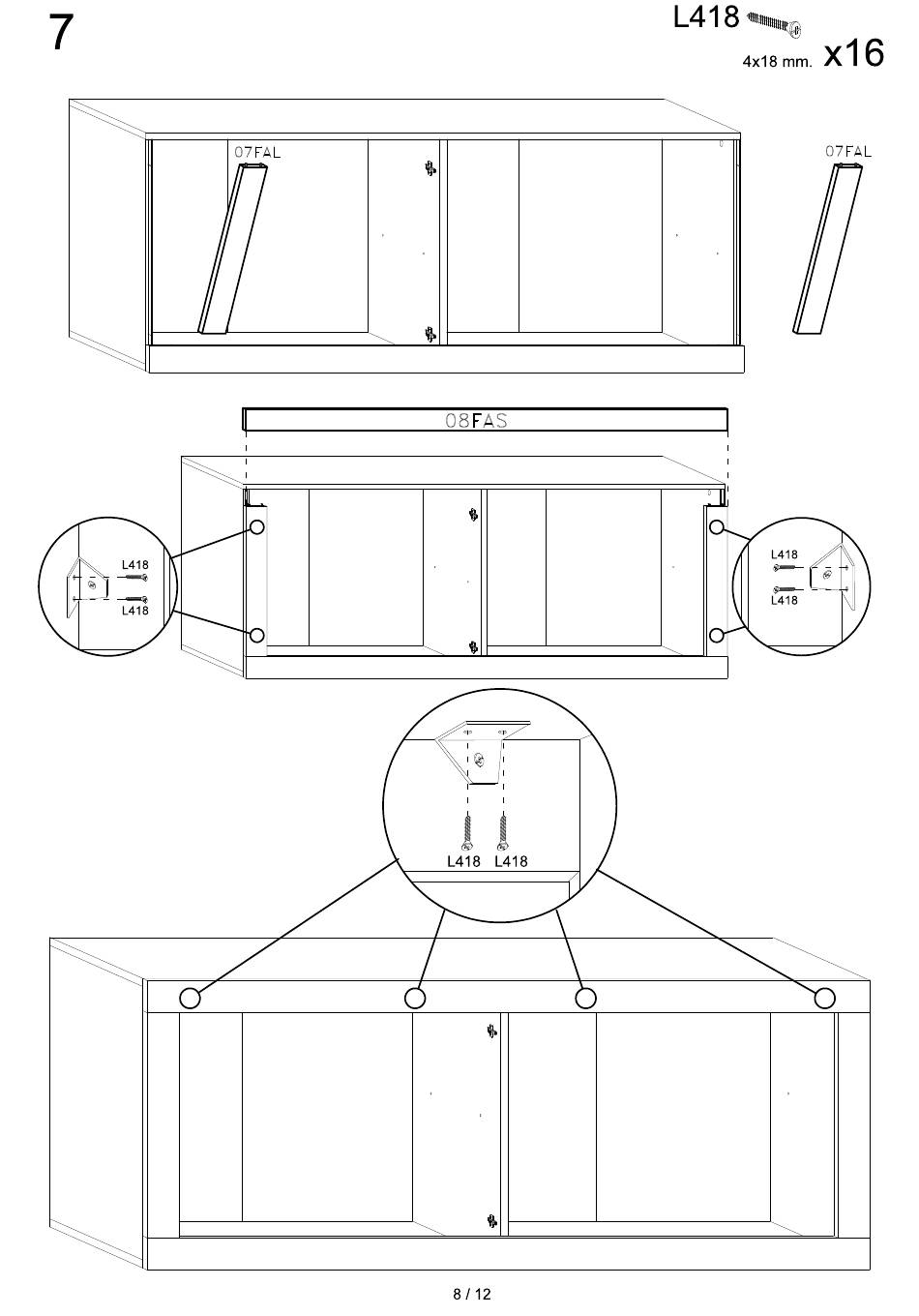 7

L418
4x18 mm. x16

07FAL

07FAL

08FAS

L418
L418

L418
L418

L418 L418

8 / 12